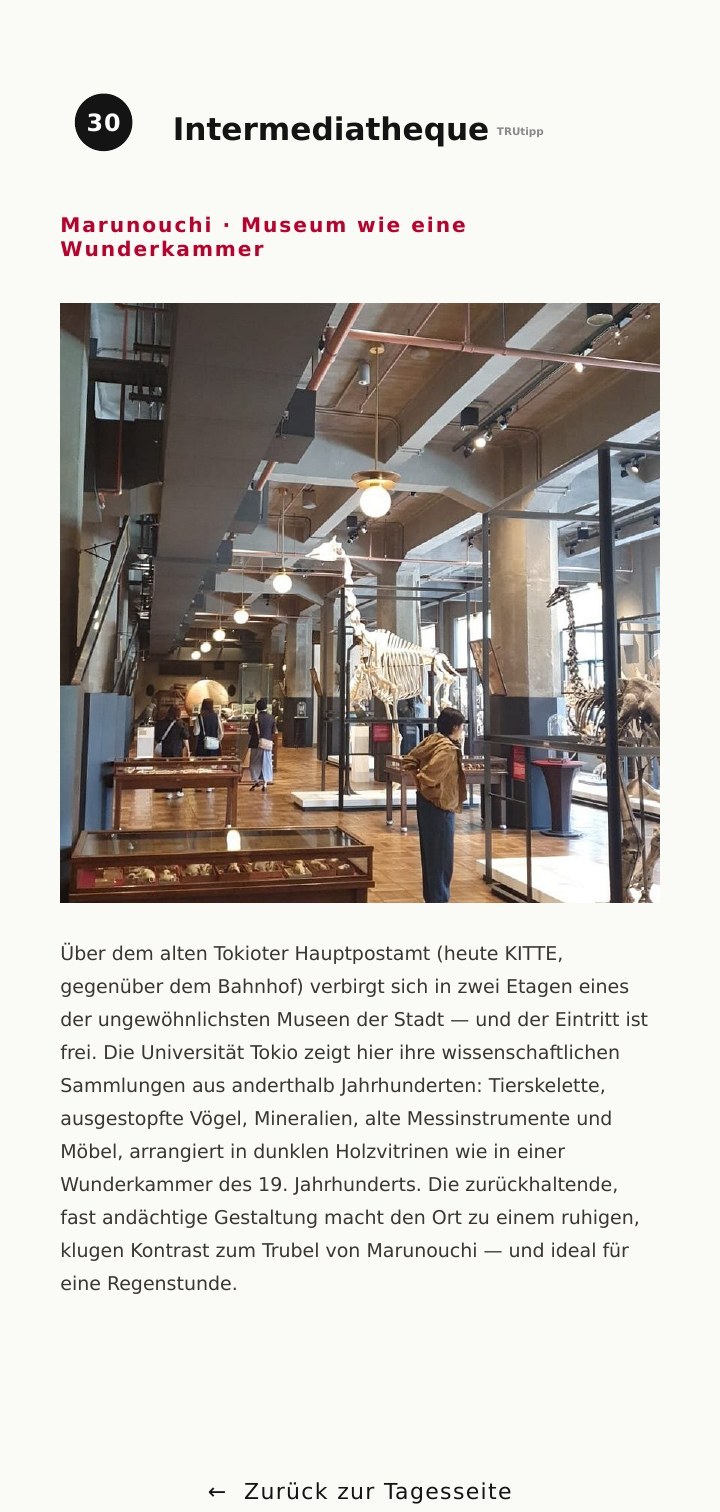 30

Intermediatheque TRUtipp

Marunouchi · Museum wie eine Wunderkammer

Über dem alten Tokioter Hauptpostamt (heute KITTE, gegenüber dem Bahnhof) verbirgt sich in zwei Etagen eines der ungewöhnlichsten Museen der Stadt — und der Eintritt ist frei. Die Universität Tokio zeigt hier ihre wissenschaftlichen Sammlungen aus anderthalb Jahrhunderten: Tierskelette, ausgestopfte Vögel, Mineralien, alte Messinstrumente und Möbel, arrangiert in dunklen Holzvitrinen wie in einer Wunderkammer des 19. Jahrhunderts. Die zurückhaltende, fast andächtige Gestaltung macht den Ort zu einem ruhigen, klugen Kontrast zum Trubel von Marunouchi — und ideal für eine Regenstunde.

← Zurück zur Tagesseite